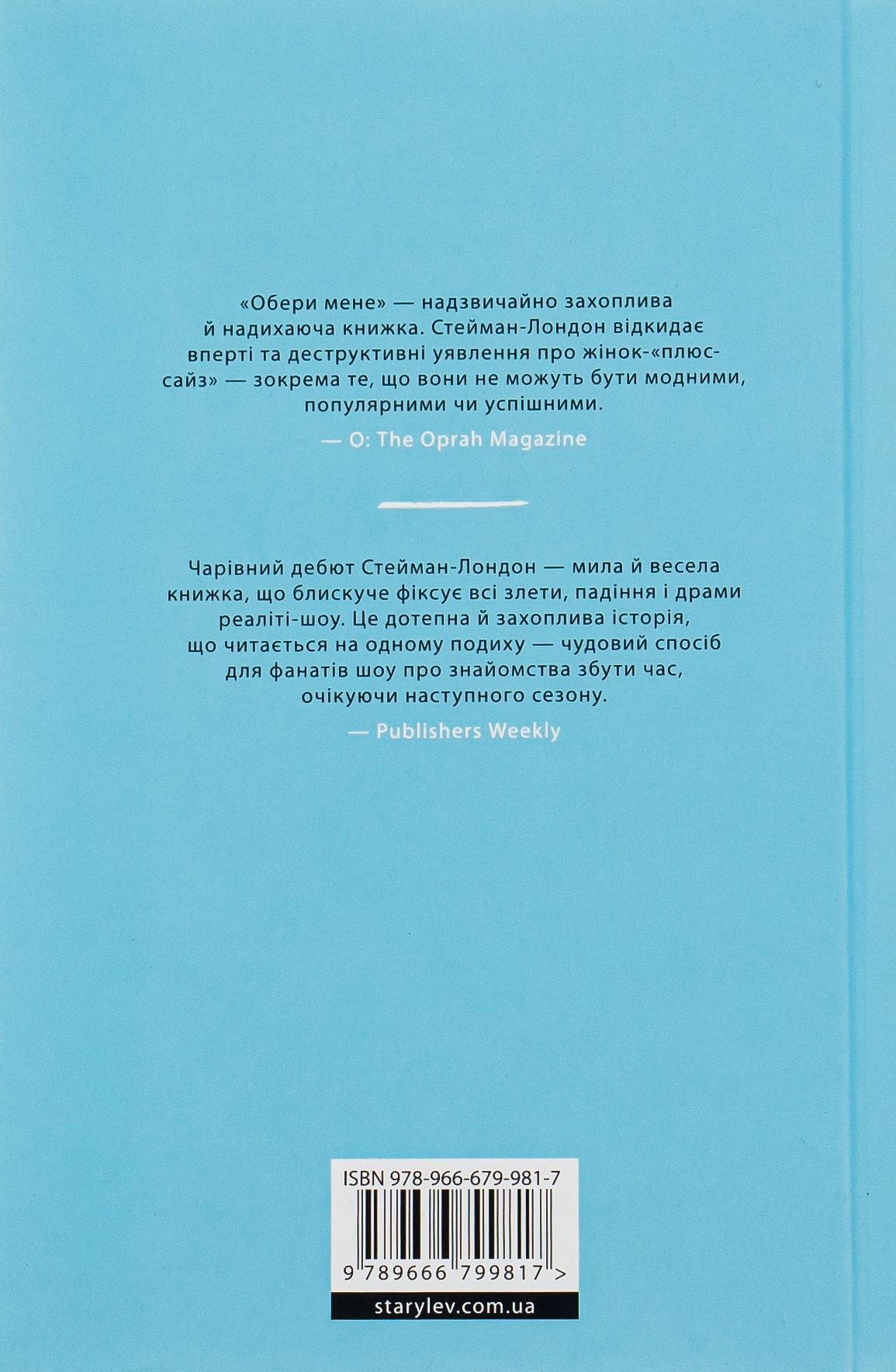 «Обери мене» — надзвичайно захоплива й надихаюча книжка. Стейман-Лондон відкидає вперті та деструктивні уявлення про жінок-«плюс-сайз» — зокрема те, що вони не можуть бути модними, популярними чи успішними.

— O: The Oprah Magazine

Чарівний дебют Стейман-Лондон — мила й весела книжка, що блискуче фіксує всі злети, падіння і драми реаліті-шоу. Це дотепна й захоплива історія, що читається на одному подиху — чудовий спосіб для фанатів шоу про знайомства збути час, очікуючи наступного сезону.

— Publishers Weekly

ISBN 978-966-679-981-7

9 789666 799817 >

starylev.com.ua